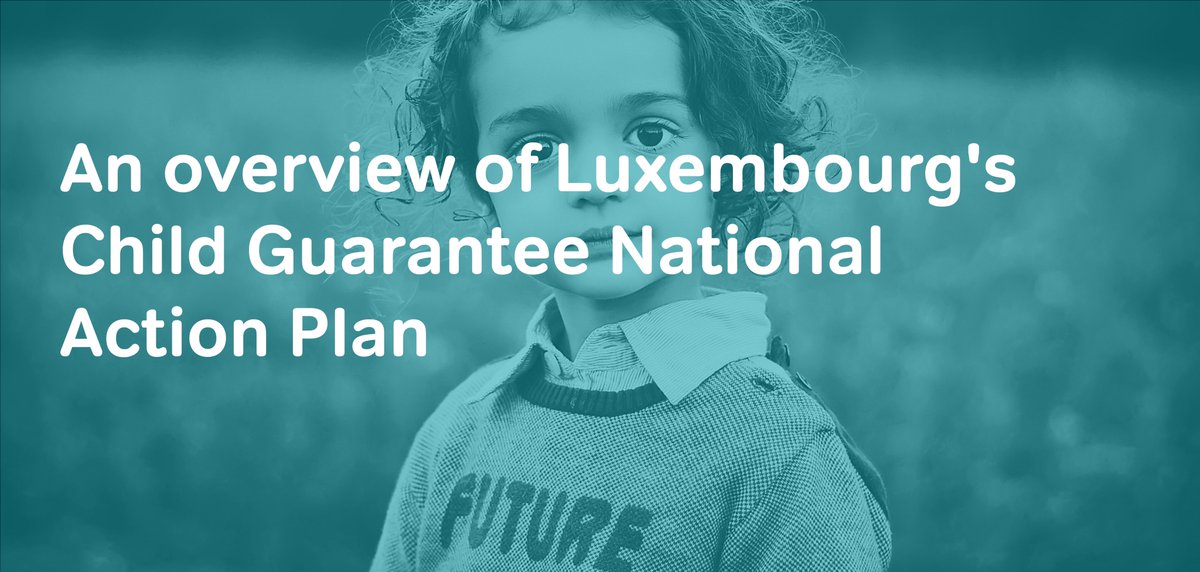 An overview of Luxembourg's Child Guarantee National Action Plan

FUTURE